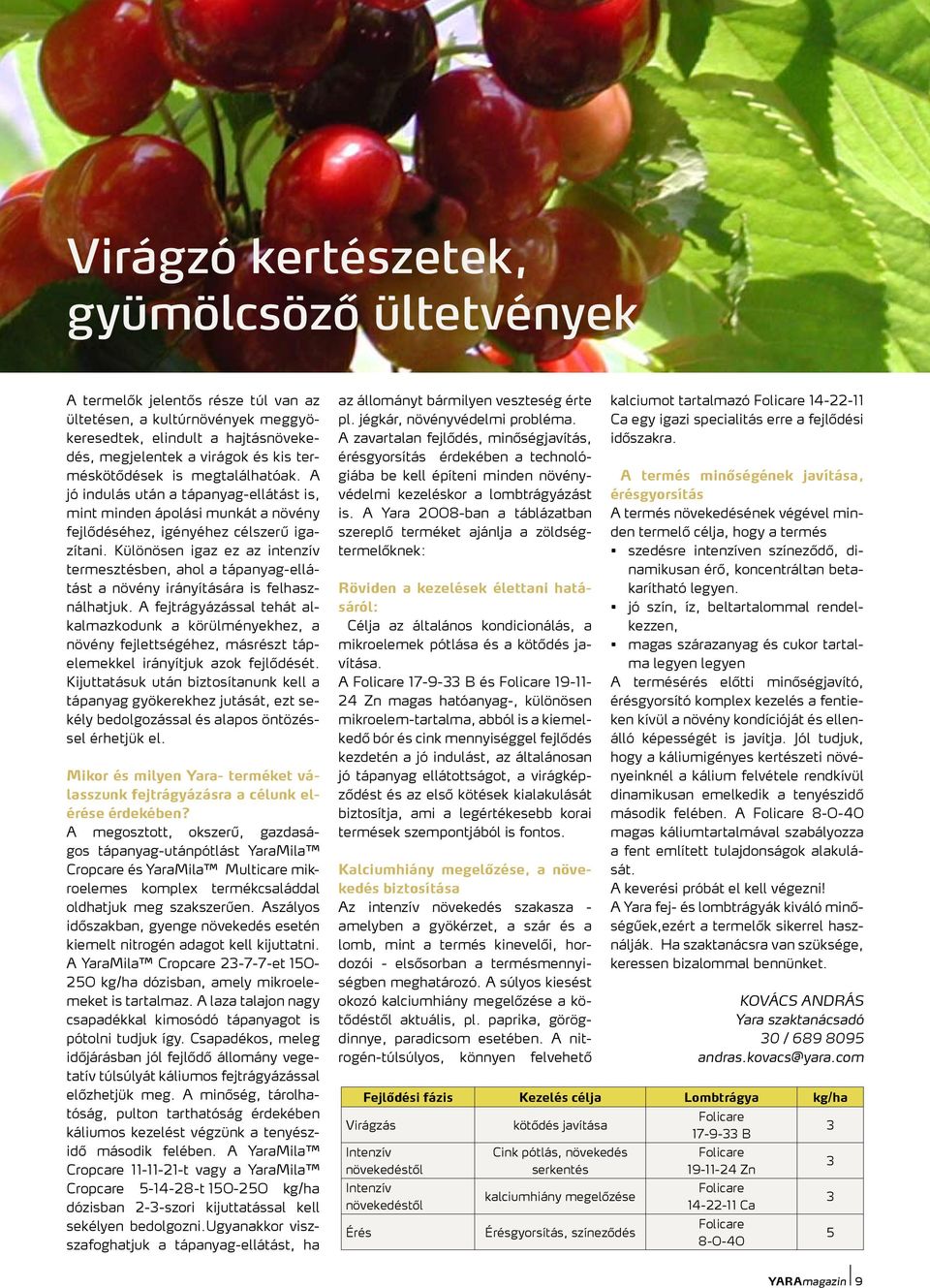 Virágzó kertészetek, gyümölcsöző ültetvények

A termelők jelentős része túl van az ültetésen, a kultúrnövények meggyökeresedtek, elindult a hajtásnövekedés, megjelentek a virágok és kis terméskötődések is megtalálhatóak. A jó indulás után a tápanyag-ellátást is, mint minden ápolási munkát a növény fejlődéséhez, igényéhez célszerű igazítani. Különösen igaz ez az intenzív termesztésben, ahol a tápanyag-ellátást a növény irányítására is felhasználhatjuk. A fejtrágyázással tehát alkalmazkodunk a körülményekhez, a növény fejlettségéhez, másrészt tápelemekkel irányítjuk azok fejlődését. Kijuttatásuk után biztosítanunk kell a tápanyag gyökerekhez jutását, ezt sekély bedolgozással és alapos öntözéssel érhetjük el.

Mikor és milyen Yara- terméket válasszunk fejtrágyázásra a célunk elérése érdekében?
A megosztott, okszerű, gazdaságos tápanyag-utánpótlást YaraMila™ Cropcare és YaraMila™ Multicare mikroelemes komplex termékcsaláddal oldhatjuk meg szakszerűen. Aszályos időszakban, gyenge növekedés esetén kiemelt nitrogén adagot kell kijuttatni. A YaraMila™ Cropcare 23-7-7-et 150-250 kg/ha dózisban, amely mikroelemeket is tartalmaz. A laza talajon nagy csapadékkal kimosódó tápanyagot is pótolni tudjuk így. Csapadékos, meleg időjárásban jól fejlődő állomány vegetatív túlsúlyát káliumos fejtrágyázással előzhetjük meg. A minőség, tárolhatóság, pulton tarthatóság érdekében káliumos kezelést végzünk a tenyészidő második felében. A YaraMila™ Cropcare 11-11-21-t vagy a YaraMila™ Cropcare 5-14-28-t 150-250 kg/ha dózisban 2-3-szori kijuttatással kell sekélyen bedolgozni.Ugyanakkor viszszafoghatjuk a tápanyag-ellátást, ha az állományt bármilyen veszteség érte pl. jégkár, növényvédelmi probléma.
A zavartalan fejlődés, minőségjavítás, érésgyorsítás érdekében a technológiába be kell építeni minden növényvédelmi kezeléskor a lombtrágyázást is. A Yara 2008-ban a táblázatban szereplő terméket ajánlja a zöldségtermelőknek:

Röviden a kezelések élettani hatásáról:
Célja az általános kondicionálás, a mikroelemek pótlása és a kötődés javítása.
A Folicare 17-9-33 B és Folicare 19-11-24 Zn magas hatóanyag-, különösen mikroelem-tartalma, abból is a kiemelkedő bór és cink mennyiséggel fejlődés kezdetén a jó indulást, az általánosan jó tápanyag ellátottságot, a virágképződést és az első kötések kialakulását biztosítja, ami a legértékesebb korai termések szempontjából is fontos.

Kalciumhiány megelőzése, a növekedés biztosítása
Az intenzív növekedés szakasza - amelyben a gyökérzet, a szár és a lomb, mint a termés kinevelői, hordozói - elsősorban a termésmennyiségben meghatározó. A súlyos kiesést okozó kalciumhiány megelőzése a kötődéstől aktuális, pl. paprika, görögdinnye, paradicsom esetében. A nitrogén-túlsúlyos, könnyen felvehető kalciumot tartalmazó Folicare 14-22-11 Ca egy igazi specialitás erre a fejlődési időszakra.

A termés minőségének javítása, érésgyorsítás
A termés növekedésének végével minden termelő célja, hogy a termés
▪ szedésre intenzíven színeződő, dinamikusan érő, koncentráltan betakarítható legyen.
▪ jó szín, íz, beltartalommal rendelkezzen,
▪ magas szárazanyag és cukor tartalma legyen legyen
A termésérés előtti minőségjavító, érésgyorsító komplex kezelés a fentieken kívül a növény kondícióját és ellenálló képességét is javítja. Jól tudjuk, hogy a káliumigényes kertészeti növényeinknél a kálium felvétele rendkívül dinamikusan emelkedik a tenyészidő második felében. A Folicare 8-0-40 magas káliumtartalmával szabályozza a fent említett tulajdonságok alakulását.
A keverési próbát el kell végezni!
A Yara fej- és lombtrágyák kiváló minőségűek,ezért a termelők sikerrel használják. Ha szaktanácsra van szüksége, keressen bizalommal bennünket.

KOVÁCS ANDRÁS
Yara szaktanácsadó
30 / 689 8095
andras.kovacs@yara.com

| Fejlődési fázis | Kezelés célja | Lombtrágya | kg/ha |
|---|---|---|---|
| Virágzás | kötődés javítása | Folicare 17-9-33 B | 3 |
| Intenzív növekedéstől | Cink pótlás, növekedés serkentés | Folicare 19-11-24 Zn | 3 |
| Intenzív növekedéstől | kalciumhiány megelőzése | Folicare 14-22-11 Ca | 3 |
| Érés | Érésgyorsítás, színeződés | Folicare 8-0-40 | 5 |

YARAmagazin 9